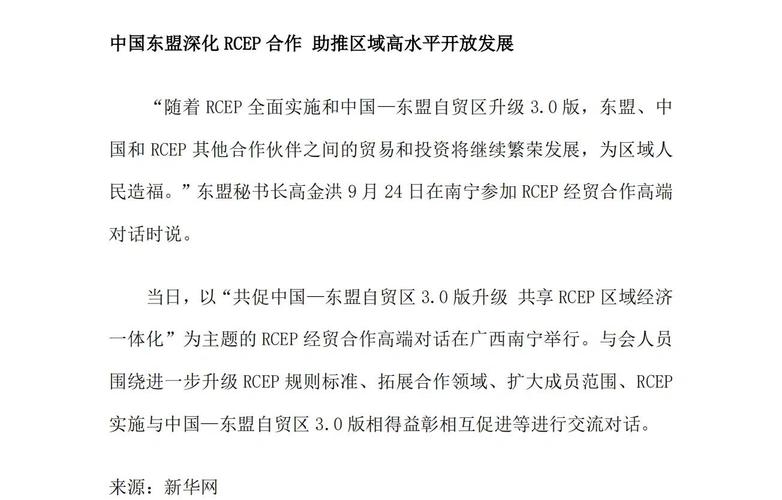 中国东盟深化RCEP合作 助推区域高水平开放发展

“随着RCEP全面实施和中国—东盟自贸区升级3.0版，东盟、中国和RCEP其他合作伙伴之间的贸易和投资将继续繁荣发展，为区域人民造福。”东盟秘书长高金洪9月24日在南宁参加RCEP经贸合作高端对话时说。

当日，以“共促中国—东盟自贸区3.0版升级 共享RCEP区域经济一体化”为主题的RCEP经贸合作高端对话在广西南宁举行。与会人员围绕进一步升级RCEP规则标准、拓展合作领域、扩大成员范围、RCEP实施与中国—东盟自贸区3.0版相得益彰相互促进等进行交流对话。

来源：新华网